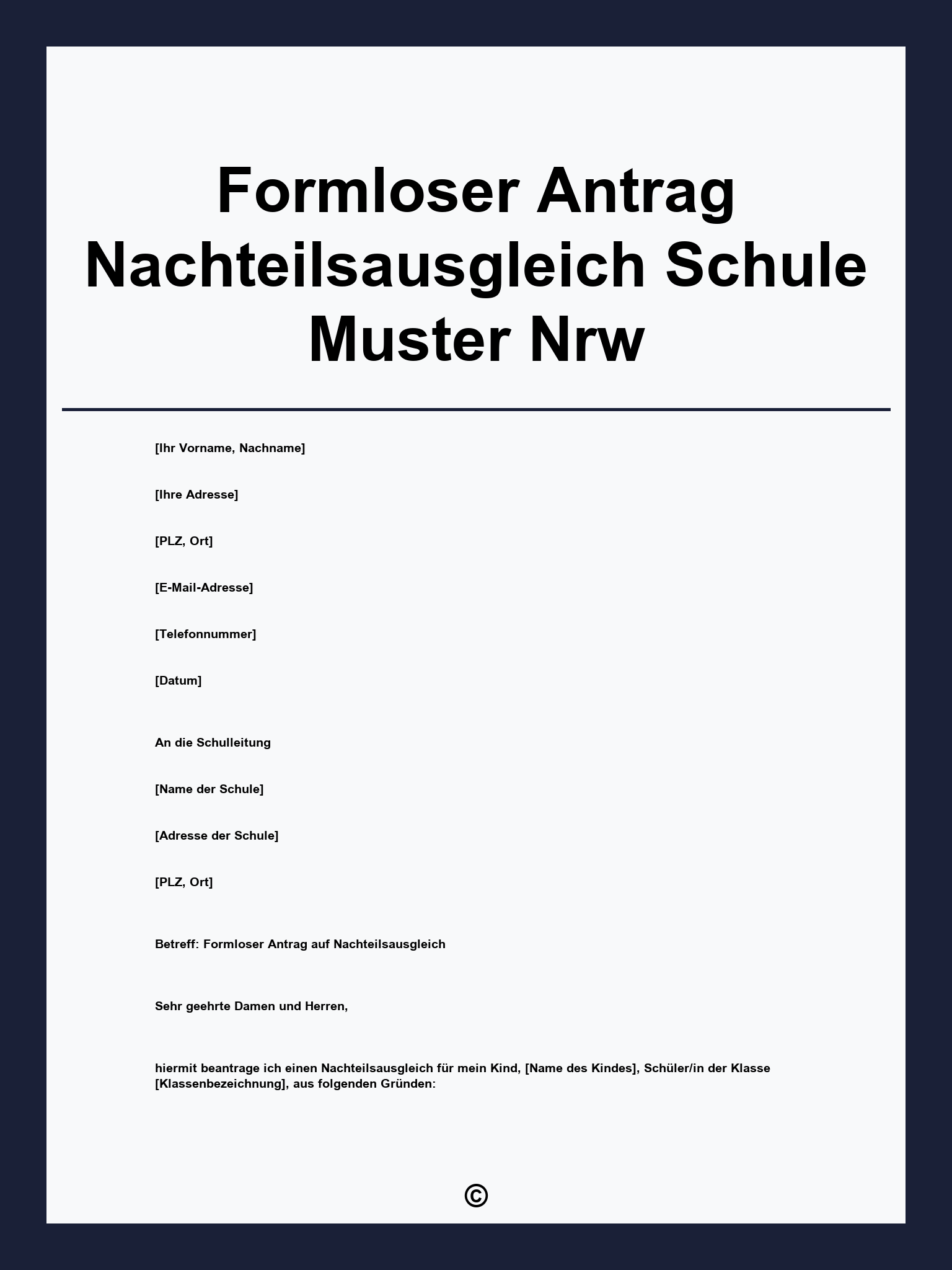 Formloser Antrag Nachteilsausgleich Schule Muster Nrw

[Ihr Vorname, Nachname]

[Ihre Adresse]

[PLZ, Ort]

[E-Mail-Adresse]

[Telefonnummer]

[Datum]

An die Schulleitung

[Name der Schule]

[Adresse der Schule]

[PLZ, Ort]

Betreff: Formloser Antrag auf Nachteilsausgleich

Sehr geehrte Damen und Herren,

hiermit beantrage ich einen Nachteilsausgleich für mein Kind, [Name des Kindes], Schüler/in der Klasse [Klassenbezeichnung], aus folgenden Gründen:

©